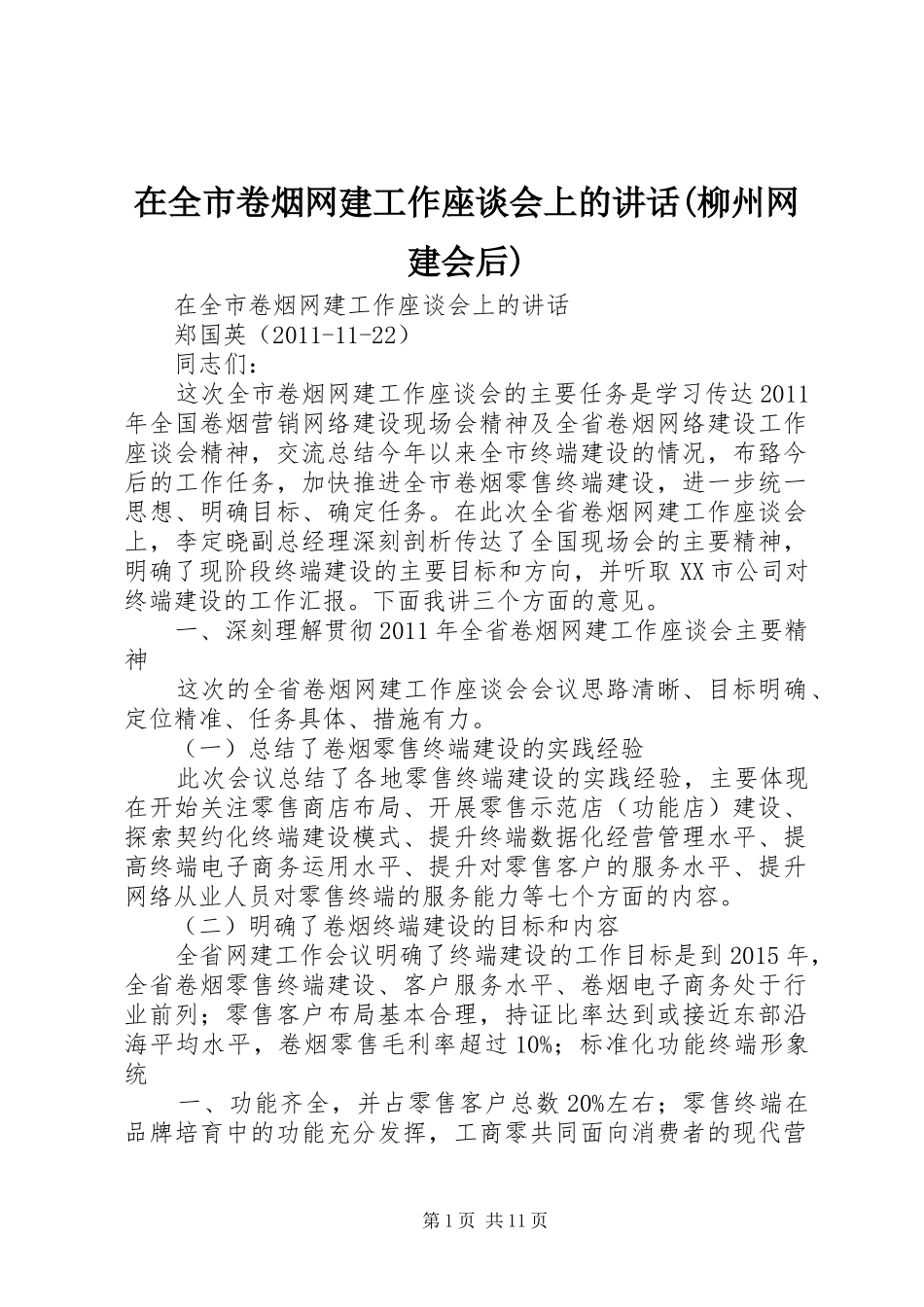 在全市卷烟网建工作座谈会上的讲话(柳州网建会后)

在全市卷烟网建工作座谈会上的讲话

郑国英（2011-11-22）

同志们：

这次全市卷烟网建工作座谈会的主要任务是学习传达2011年全国卷烟营销网络建设现场会精神及全省卷烟网络建设工作座谈会精神，交流总结今年以来全市终端建设的情况，布臵今后的工作任务，加快推进全市卷烟零售终端建设，进一步统一思想、明确目标、确定任务。在此次全省卷烟网建工作座谈会上，李定晓副总经理深刻剖析传达了全国现场会的主要精神，明确了现阶段终端建设的主要目标和方向，并听取XX市公司对终端建设的工作汇报。下面我讲三个方面的意见。

一、深刻理解贯彻2011年全省卷烟网建工作座谈会主要精神

这次的全省卷烟网建工作座谈会会议思路清晰、目标明确、定位精准、任务具体、措施有力。

（一）总结了卷烟零售终端建设的实践经验

此次会议总结了各地零售终端建设的实践经验，主要体现在开始关注零售商店布局、开展零售示范店（功能店）建设、探索契约化终端建设模式、提升终端数据化经营管理水平、提高终端电子商务运用水平、提升对零售客户的服务水平、提升网络从业人员对零售终端的服务能力等七个方面的内容。

（二）明确了卷烟终端建设的目标和内容

全省网建工作会议明确了终端建设的工作目标是到2015年，全省卷烟零售终端建设、客户服务水平、卷烟电子商务处于行业前列；零售客户布局基本合理，持证比率达到或接近东部沿海平均水平，卷烟零售毛利率超过10%；标准化功能终端形象统

一、功能齐全，并占零售客户总数20%左右；零售终端在品牌培育中的功能充分发挥，工商零共同面向消费者的现代营

第1页 共11页